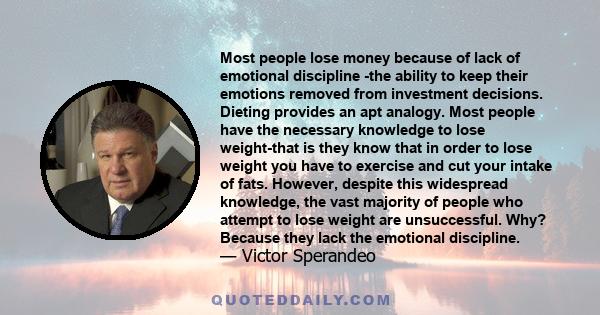 Most people lose money because of lack of emotional discipline -the ability to keep their emotions removed from investment decisions. Dieting provides an apt analogy. Most people have the necessary knowledge to lose weight-that is they know that in order to lose weight you have to exercise and cut your intake of fats. However, despite this widespread knowledge, the vast majority of people who attempt to lose weight are unsuccessful. Why? Because they lack the emotional discipline.
— Victor Sperandeo

QUOTEDDAILY.COM